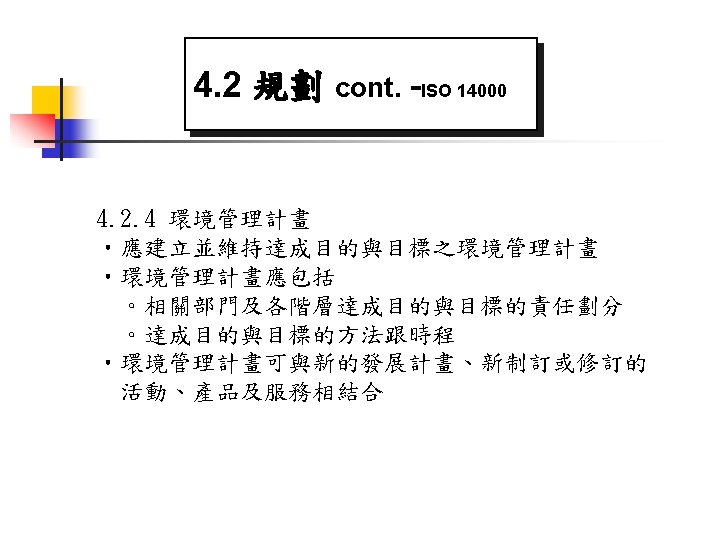 4.2 規劃 cont. -ISO 14000

4.2.4 環境管理計畫

• 應建立並維持達成目的與目標之環境管理計畫

• 環境管理計畫應包括

。相關部門及各階層達成目的與目標的責任劃分

。達成目的與目標的方法跟時程

• 環境管理計畫可與新的發展計畫、新制訂或修訂的活動、產品及服務相結合